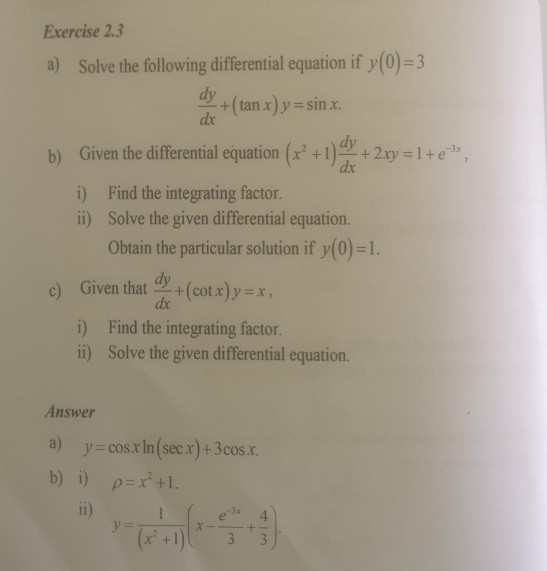 Exercise 2.3

a) Solve the following differential equation if $y(0)=3$

$\frac{dy}{dx}+(\tan x)y=\sin x.$

b) Given the differential equation $(x^2+1)\frac{dy}{dx}+2xy=1+e^{-3x}$,

i) Find the integrating factor.

ii) Solve the given differential equation.

Obtain the particular solution if $y(0)=1$.

c) Given that $\frac{dy}{dx}+(\cot x)y=x$,

i) Find the integrating factor.

ii) Solve the given differential equation.

Answer

a) $y=\cos x\ln(\sec x)+3\cos x.$

b) i) $\rho=x^2+1.$

ii) $y=\frac{1}{(x^2+1)}\left(x-\frac{e^{-3x}}{3}+\frac{4}{3}\right).$